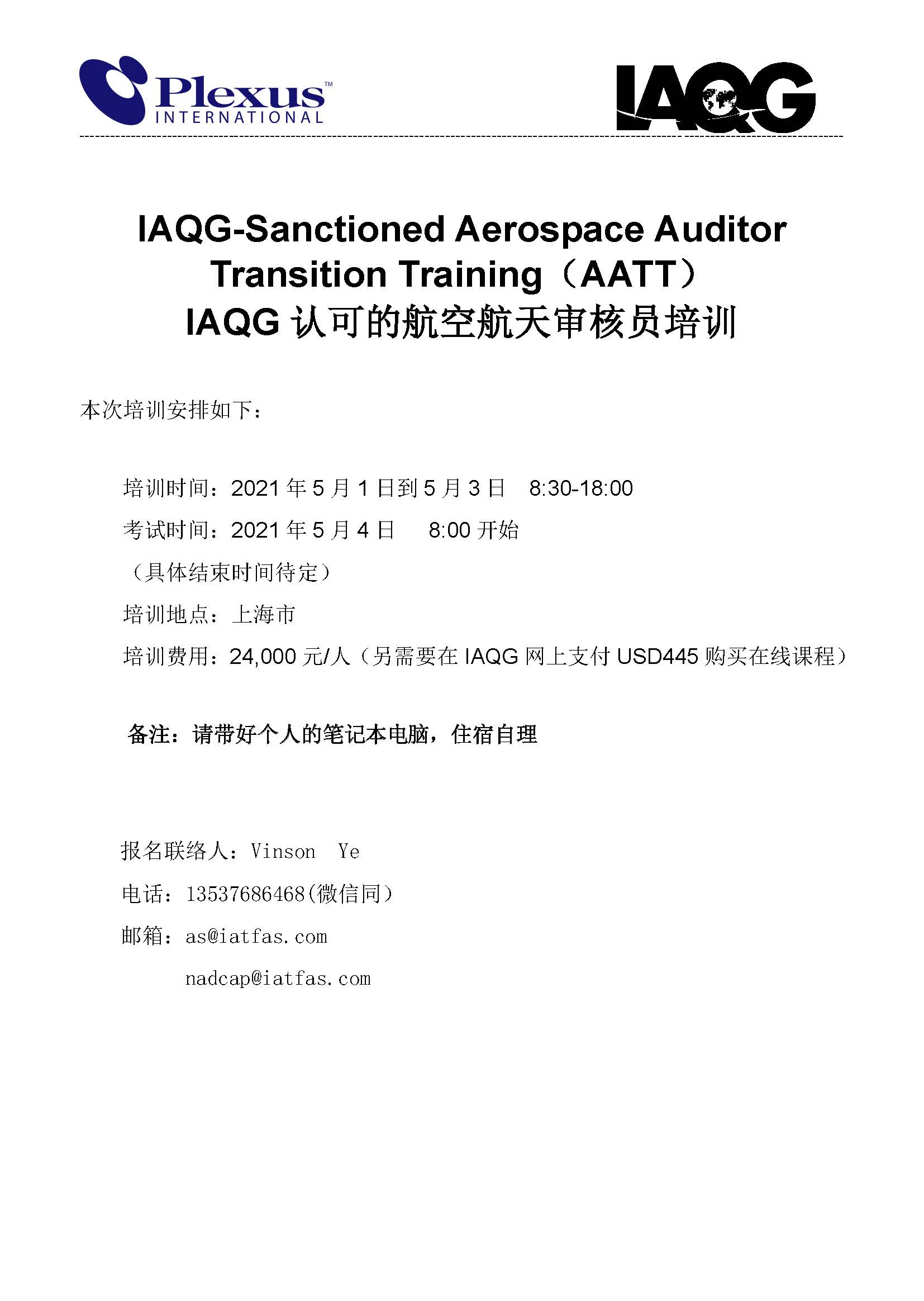 Plexus™
INTERNATIONAL

IAQG

IAQG-Sanctioned Aerospace Auditor Transition Training（AATT）
IAQG 认可的航空航天审核员培训

本次培训安排如下：

培训时间：2021 年 5 月 1 日到 5 月 3 日　8:30-18:00
考试时间：2021 年 5 月 4 日　8:00 开始
（具体结束时间待定）
培训地点：上海市
培训费用：24,000 元/人（另需要在 IAQG 网上支付 USD445 购买在线课程）

备注：请带好个人的笔记本电脑，住宿自理

报名联络人：Vinson　Ye
电话：13537686468(微信同)
邮箱：as@iatfas.com
nadcap@iatfas.com